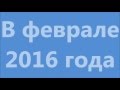 В феврале
2016 года